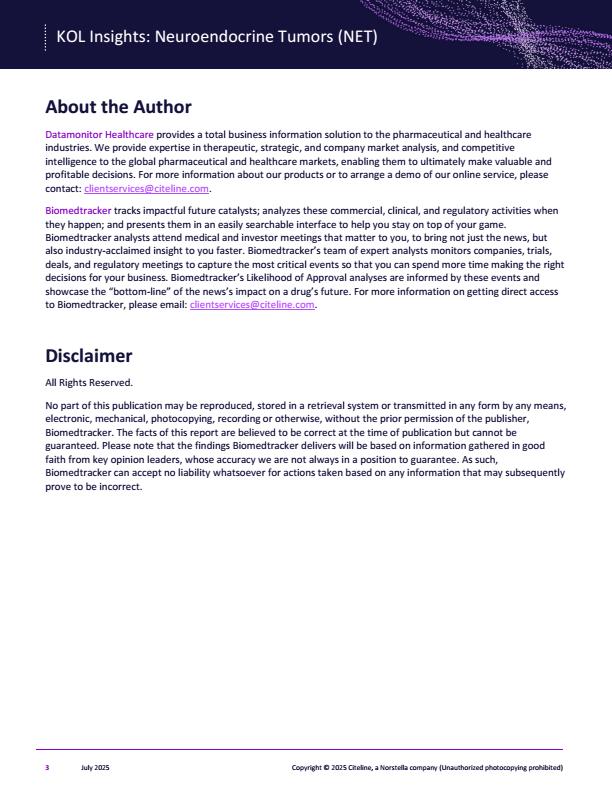 KOL Insights: Neuroendocrine Tumors (NET)

About the Author

Datamonitor Healthcare provides a total business information solution to the pharmaceutical and healthcare industries. We provide expertise in therapeutic, strategic, and company market analysis, and competitive intelligence to the global pharmaceutical and healthcare markets, enabling them to ultimately make valuable and profitable decisions. For more information about our products or to arrange a demo of our online service, please contact: clientservices@citeline.com.

Biomedtracker tracks impactful future catalysts; analyzes these commercial, clinical, and regulatory activities when they happen; and presents them in an easily searchable interface to help you stay on top of your game. Biomedtracker analysts attend medical and investor meetings that matter to you, to bring not just the news, but also industry-acclaimed insight to you faster. Biomedtracker's team of expert analysts monitors companies, trials, deals, and regulatory meetings to capture the most critical events so that you can spend more time making the right decisions for your business. Biomedtracker's Likelihood of Approval analyses are informed by these events and showcase the "bottom-line" of the news's impact on a drug's future. For more information on getting direct access to Biomedtracker, please email: clientservices@citeline.com.

Disclaimer

All Rights Reserved.

No part of this publication may be reproduced, stored in a retrieval system or transmitted in any form by any means, electronic, mechanical, photocopying, recording or otherwise, without the prior permission of the publisher, Biomedtracker. The facts of this report are believed to be correct at the time of publication but cannot be guaranteed. Please note that the findings Biomedtracker delivers will be based on information gathered in good faith from key opinion leaders, whose accuracy we are not always in a position to guarantee. As such, Biomedtracker can accept no liability whatsoever for actions taken based on any information that may subsequently prove to be incorrect.

3 July 2025 Copyright © 2025 Citeline, a Norstella company (Unauthorized photocopying prohibited)